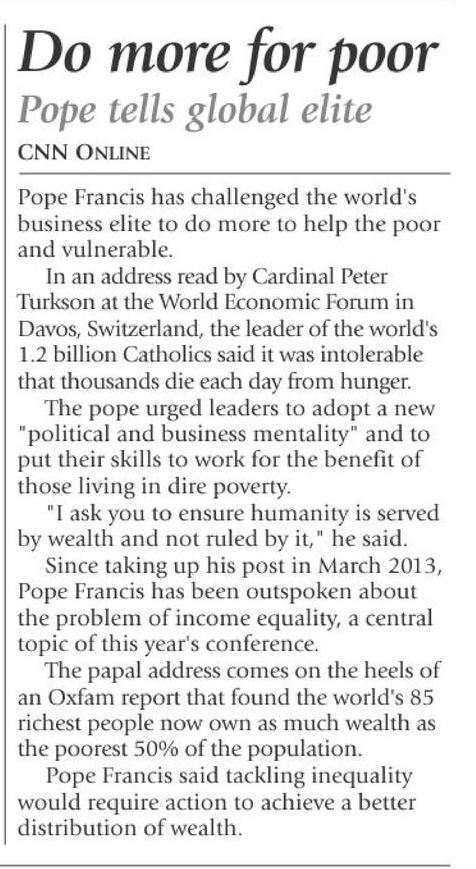 Do more for poor

Pope tells global elite

CNN ONLINE

Pope Francis has challenged the world's business elite to do more to help the poor and vulnerable.

In an address read by Cardinal Peter Turkson at the World Economic Forum in Davos, Switzerland, the leader of the world's 1.2 billion Catholics said it was intolerable that thousands die each day from hunger.

The pope urged leaders to adopt a new "political and business mentality" and to put their skills to work for the benefit of those living in dire poverty.

"I ask you to ensure humanity is served by wealth and not ruled by it," he said.

Since taking up his post in March 2013, Pope Francis has been outspoken about the problem of income equality, a central topic of this year's conference.

The papal address comes on the heels of an Oxfam report that found the world's 85 richest people now own as much wealth as the poorest 50% of the population.

Pope Francis said tackling inequality would require action to achieve a better distribution of wealth.